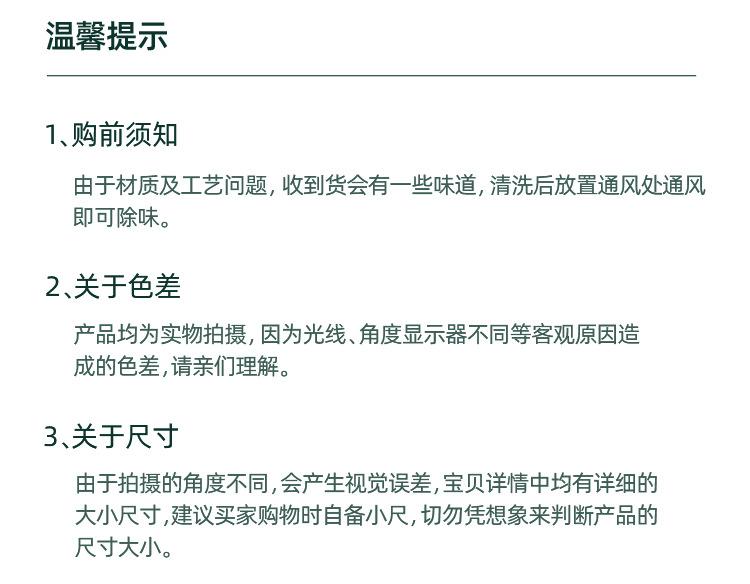 温馨提示

1、购前须知

由于材质及工艺问题，收到货会有一些味道，清洗后放置通风处通风即可除味。

2、关于色差

产品均为实物拍摄，因为光线、角度显示器不同等客观原因造成的色差，请亲们理解。

3、关于尺寸

由于拍摄的角度不同，会产生视觉误差，宝贝详情中均有详细的大小尺寸，建议买家购物时自备小尺，切勿凭想象来判断产品的尺寸大小。